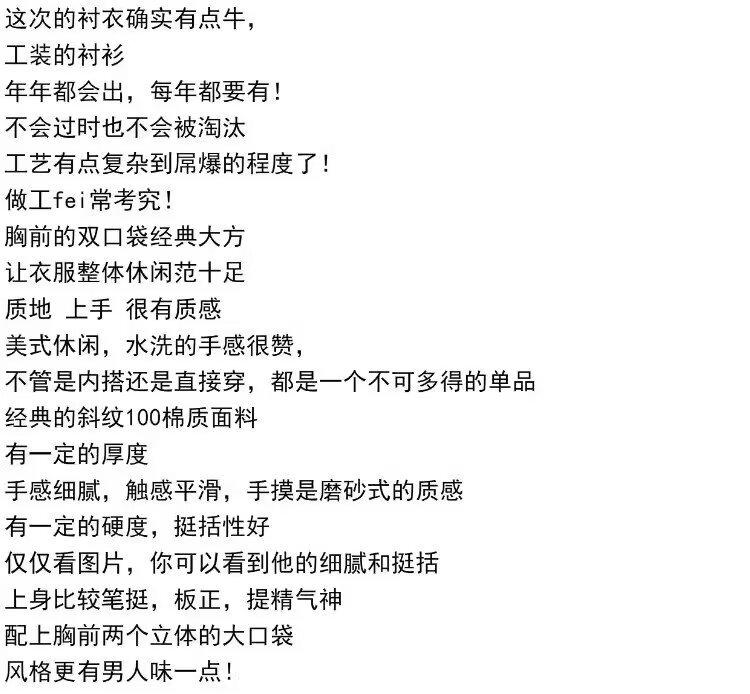 这次的衬衣确实有点牛，
工装的衬衫
年年都会出，每年都要有！
不会过时也不会被淘汰
工艺有点复杂到屌爆的程度了！
做工fei常考究！
胸前的双口袋经典大方
让衣服整体休闲范十足
质地 上手 很有质感
美式休闲，水洗的手感很赞，
不管是内搭还是直接穿，都是一个不可多得的单品
经典的斜纹100棉质面料
有一定的厚度
手感细腻，触感平滑，手摸是磨砂式的质感
有一定的硬度，挺括性好
仅仅看图片，你可以看到他的细腻和挺括
上身比较笔挺，板正，提精气神
配上胸前两个立体的大口袋
风格更有男人味一点！